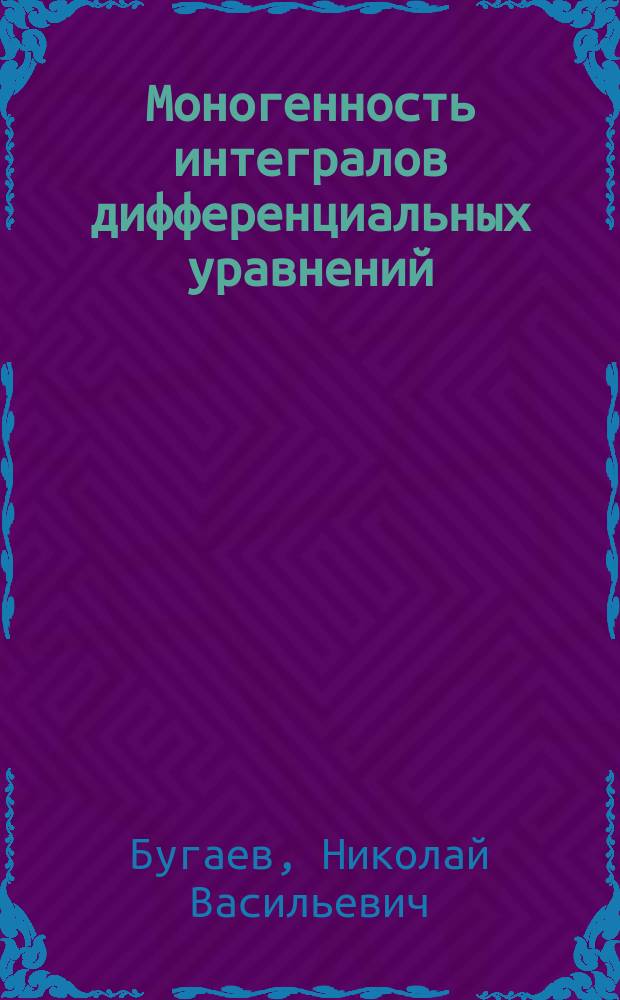 Моногенность интегралов дифференциальных уравнений

Бугаев, Николай Васильевич